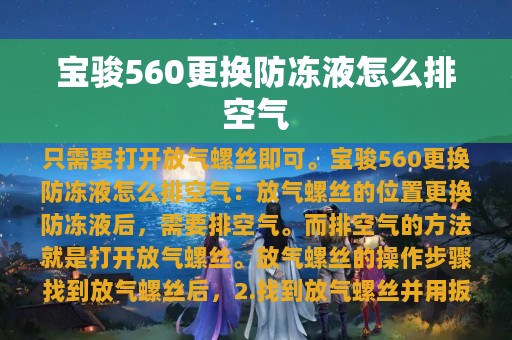 宝骏560更换防冻液怎么排空气

只需要打开放气螺丝即可。宝骏560更换防冻液怎么排空气：放气螺丝的位置更换防冻液后，需要排空气。而排空气的方法就是打开放气螺丝。放气螺丝的操作步骤找到放气螺丝后，2.找到放气螺丝并用扳